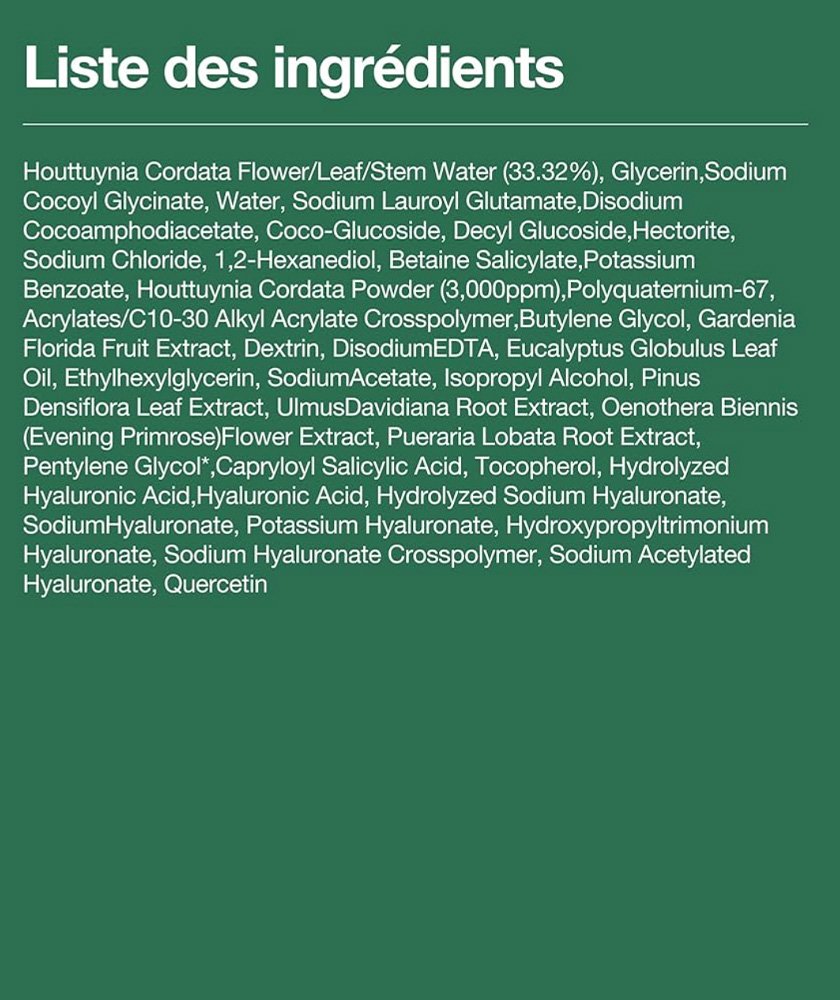 Liste des ingrédients

Houttuynia Cordata Flower/Leaf/Stem Water (33.32%), Glycerin,Sodium Cocoyl Glycinate, Water, Sodium Lauroyl Glutamate,Disodium Cocoamphodiacetate, Coco-Glucoside, Decyl Glucoside,Hectorite, Sodium Chloride, 1,2-Hexanediol, Betaine Salicylate,Potassium Benzoate, Houttuynia Cordata Powder (3,000ppm),Polyquaternium-67, Acrylates/C10-30 Alkyl Acrylate Crosspolymer,Butylene Glycol, Gardenia Florida Fruit Extract, Dextrin, DisodiumEDTA, Eucalyptus Globulus Leaf Oil, Ethylhexylglycerin, SodiumAcetate, Isopropyl Alcohol, Pinus Densiflora Leaf Extract, UlmusDavidiana Root Extract, Oenothera Biennis (Evening Primrose)Flower Extract, Pueraria Lobata Root Extract, Pentylene Glycol*,Capryloyl Salicylic Acid, Tocopherol, Hydrolyzed Hyaluronic Acid,Hyaluronic Acid, Hydrolyzed Sodium Hyaluronate, SodiumHyaluronate, Potassium Hyaluronate, Hydroxypropyltrimonium Hyaluronate, Sodium Hyaluronate Crosspolymer, Sodium Acetylated Hyaluronate, Quercetin